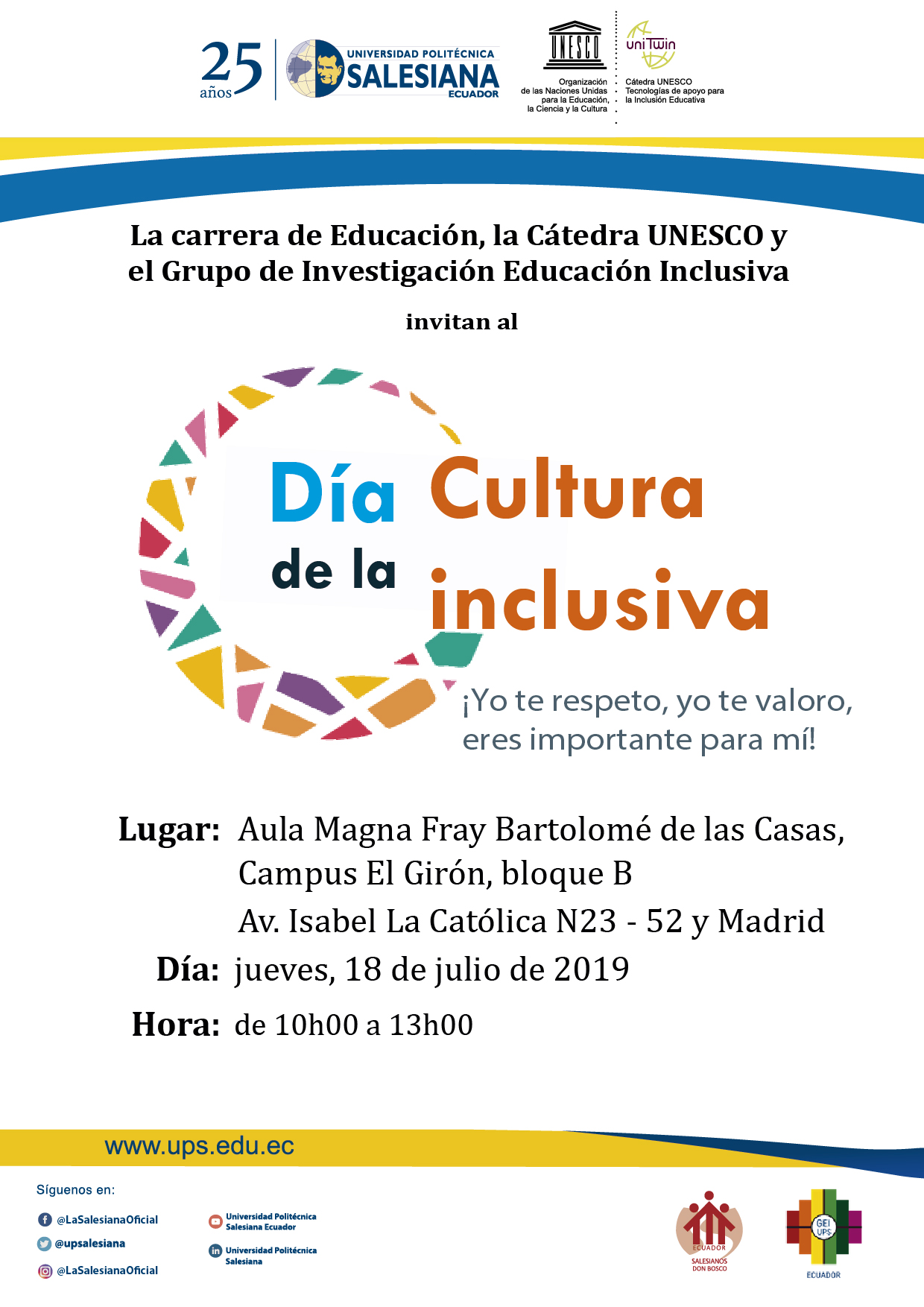 25 años

UNIVERSIDAD POLITÉCNICA SALESIANA ECUADOR

UNESCO
Organización de las Naciones Unidas para la Educación, la Ciencia y la Cultura

uniTwin
Cátedra UNESCO Tecnologías de apoyo para la Inclusión Educativa

La carrera de Educación, la Cátedra UNESCO y el Grupo de Investigación Educación Inclusiva

invitan al

Día de la Cultura inclusiva

¡Yo te respeto, yo te valoro, eres importante para mí!

Lugar: Aula Magna Fray Bartolomé de las Casas, Campus El Girón, bloque B
Av. Isabel La Católica N23 - 52 y Madrid

Día: jueves, 18 de julio de 2019

Hora: de 10h00 a 13h00

www.ups.edu.ec

Síguenos en:
@LaSalesianaOficial
@upsalesiana
@LaSalesianaOficial
Universidad Politécnica Salesiana Ecuador
Universidad Politécnica Salesiana

ECUADOR
SALESIANOS DON BOSCO

GEI UPS
ECUADOR